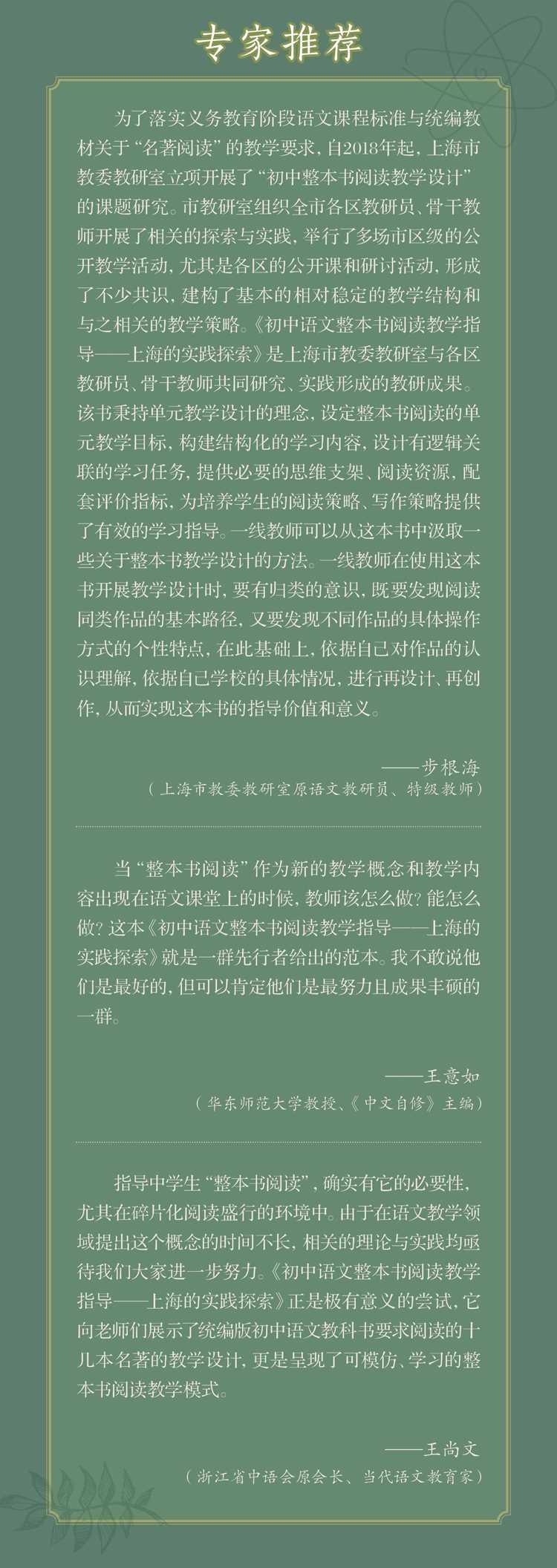 专家推荐

为了落实义务教育阶段语文课程标准与统编教材关于“名著阅读”的教学要求，自2018年起，上海市教委教研室立项开展了“初中整本书阅读教学设计”的课题研究。市教研室组织全市各区教研员、骨干教师开展了相关的探索与实践，举行了多场市区级的公开教学活动，尤其是各区的公开课和研讨活动，形成了不少共识，建构了基本的相对稳定的教学结构和与之相关的教学策略。《初中语文整本书阅读教学指导——上海的实践探索》是上海市教委教研室与各区教研员、骨干教师共同研究、实践形成的教研成果。该书秉持单元教学设计的理念，设定整本书阅读的单元教学目标，构建结构化的学习内容，设计有逻辑关联的学习任务，提供必要的思维支架、阅读资源，配套评价指标，为培养学生的阅读策略、写作策略提供了有效的学习指导。一线教师可以从这本书中汲取一些关于整本书教学设计的方法。一线教师在使用这本书开展教学设计时，要有归类的意识，既要发现阅读同类作品的基本路径，又要发现不同作品的具体操作方式的个性特点，在此基础上，依据自己对作品的认识理解，依据自己学校的具体情况，进行再设计、再创作，从而实现这本书的指导价值和意义。

——步根海
（上海市教委教研室原语文教研员、特级教师）

当“整本书阅读”作为新的教学概念和教学内容出现在语文课堂上的时候，教师该怎么做？能怎么做？这本《初中语文整本书阅读教学指导——上海的实践探索》就是一群先行者给出的范本。我不敢说他们是最好的，但可以肯定他们是最努力且成果丰硕的一群。

——王意如
（华东师范大学教授、《中文自修》主编）

指导中学生“整本书阅读”，确实有它的必要性，尤其在碎片化阅读盛行的环境中。由于在语文教学领域提出这个概念的时间不长，相关的理论与实践均亟待我们大家进一步努力。《初中语文整本书阅读教学指导——上海的实践探索》正是极有意义的尝试，它向老师们展示了统编版初中语文教科书要求阅读的十几本名著的教学设计，更是呈现了可模仿、学习的整本书阅读教学模式。

——王尚文
（浙江省中语会原会长、当代语文教育家）